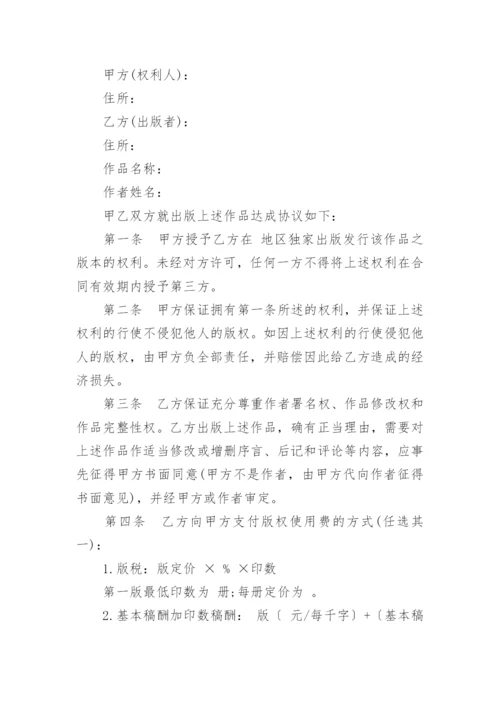 甲方(权利人)：

住所：

乙方(出版者)：

住所：

作品名称：

作者姓名：

甲乙双方就出版上述作品达成协议如下：

第一条　甲方授予乙方在 地区独家出版发行该作品之版本的权利。未经对方许可，任何一方不得将上述权利在合同有效期内授予第三方。

第二条　甲方保证拥有第一条所述的权利，并保证上述权利的行使不侵犯他人的版权。如因上述权利的行使侵犯他人的版权，由甲方负全部责任，并赔偿因此给乙方造成的经济损失。

第三条　乙方保证充分尊重作者署名权、作品修改权和作品完整性权。乙方出版上述作品，确有正当理由，需要对上述作品作适当修改或增删序言、后记和评论等内容，应事先征得甲方书面同意(甲方不是作者，由甲方代向作者征得书面意见)，并经甲方或作者审定。

第四条　乙方向甲方支付版权使用费的方式(任选其一)：

1.版税：版定价 × % ×印数

第一版最低印数为 册;每册定价为 。

2.基本稿酬加印数稿酬： 版〔 元/每千字〕+〔基本稿